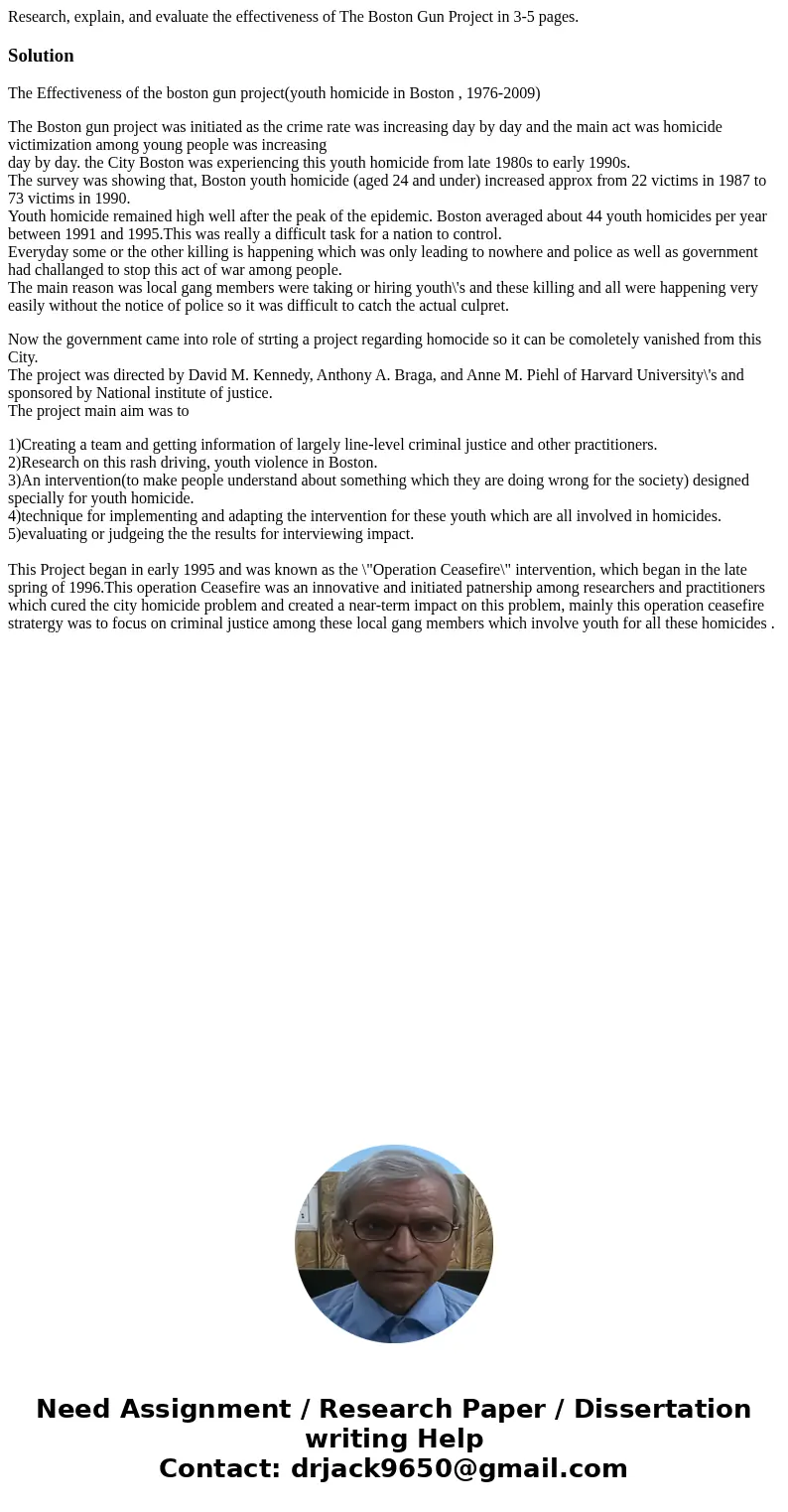 Research, explain, and evaluate the effectiveness of The Boston Gun Project in 3-5 pages.

Solution

The Effectiveness of the boston gun project(youth homicide in Boston , 1976-2009)

The Boston gun project was initiated as the crime rate was increasing day by day and the main act was homicide victimization among young people was increasing
day by day. the City Boston was experiencing this youth homicide from late 1980s to early 1990s.
The survey was showing that, Boston youth homicide (aged 24 and under) increased approx from 22 victims in 1987 to 73 victims in 1990.
Youth homicide remained high well after the peak of the epidemic. Boston averaged about 44 youth homicides per year between 1991 and 1995.This was really a difficult task for a nation to control.
Everyday some or the other killing is happening which was only leading to nowhere and police as well as government had challanged to stop this act of war among people.
The main reason was local gang members were taking or hiring youth\'s and these killing and all were happening very easily without the notice of police so it was difficult to catch the actual culpret.

Now the government came into role of strting a project regarding homocide so it can be comoletely vanished from this City.
The project was directed by David M. Kennedy, Anthony A. Braga, and Anne M. Piehl of Harvard University\'s and sponsored by National institute of justice.
The project main aim was to

1)Creating a team and getting information of largely line-level criminal justice and other practitioners.
2)Research on this rash driving, youth violence in Boston.
3)An intervention(to make people understand about something which they are doing wrong for the society) designed specially for youth homicide.
4)technique for implementing and adapting the intervention for these youth which are all involved in homicides.
5)evaluating or judgeing the the results for interviewing impact.

This Project began in early 1995 and was known as the \"Operation Ceasefire\" intervention, which began in the late spring of 1996.This operation Ceasefire was an innovative and initiated patnership among researchers and practitioners which cured the city homicide problem and created a near-term impact on this problem, mainly this operation ceasefire stratergy was to focus on criminal justice among these local gang members which involve youth for all these homicides .

Need Assignment / Research Paper / Dissertation writing Help
Contact: drjack9650@gmail.com